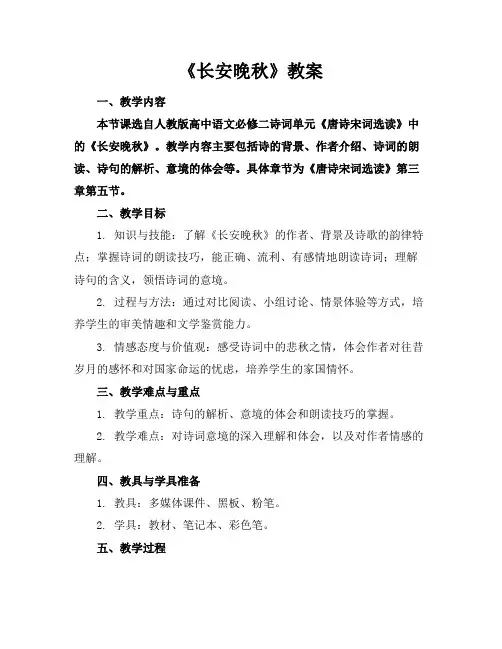 《长安晚秋》教案

一、教学内容

本节课选自人教版高中语文必修二诗词单元《唐诗宋词选读》中的《长安晚秋》。教学内容主要包括诗的背景、作者介绍、诗词的朗读、诗句的解析、意境的体会等。具体章节为《唐诗宋词选读》第三章第五节。

二、教学目标

1. 知识与技能：了解《长安晚秋》的作者、背景及诗歌的韵律特点；掌握诗词的朗读技巧，能正确、流利、有感情地朗读诗词；理解诗句的含义，领悟诗词的意境。

2. 过程与方法：通过对比阅读、小组讨论、情景体验等方式，培养学生的审美情趣和文学鉴赏能力。

3. 情感态度与价值观：感受诗词中的悲秋之情，体会作者对往昔岁月的感怀和对国家命运的忧虑，培养学生的家国情怀。

三、教学难点与重点

1. 教学重点：诗句的解析、意境的体会和朗读技巧的掌握。

2. 教学难点：对诗词意境的深入理解和体会，以及对作者情感的理解。

四、教具与学具准备

1. 教具：多媒体课件、黑板、粉笔。

2. 学具：教材、笔记本、彩色笔。

五、教学过程